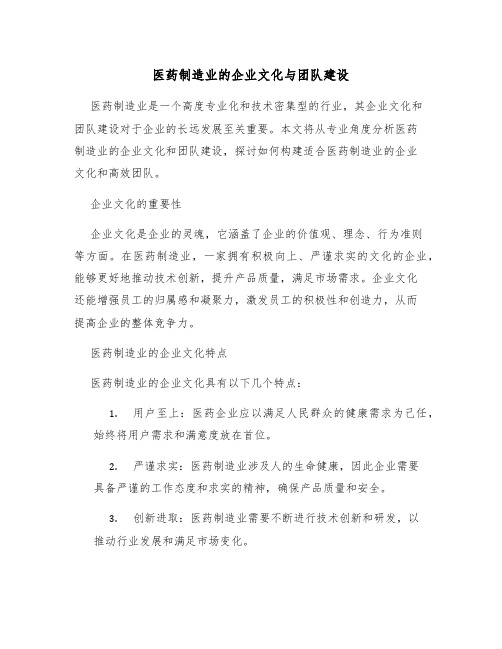 医药制造业的企业文化与团队建设

医药制造业是一个高度专业化和技术密集型的行业，其企业文化和团队建设对于企业的长远发展至关重要。本文将从专业角度分析医药制造业的企业文化和团队建设，探讨如何构建适合医药制造业的企业文化和高效团队。

企业文化的重要性

企业文化是企业的灵魂，它涵盖了企业的价值观、理念、行为准则等方面。在医药制造业，一家拥有积极向上、严谨求实的文化的企业，能够更好地推动技术创新，提升产品质量，满足市场需求。企业文化还能增强员工的归属感和凝聚力，激发员工的积极性和创造力，从而提高企业的整体竞争力。

医药制造业的企业文化特点

医药制造业的企业文化具有以下几个特点：

1. 用户至上：医药企业应以满足人民群众的健康需求为己任，始终将用户需求和满意度放在首位。

2. 严谨求实：医药制造业涉及人的生命健康，因此企业需要具备严谨的工作态度和求实的精神，确保产品质量和安全。

3. 创新进取：医药制造业需要不断进行技术创新和研发，以推动行业发展和满足市场变化。